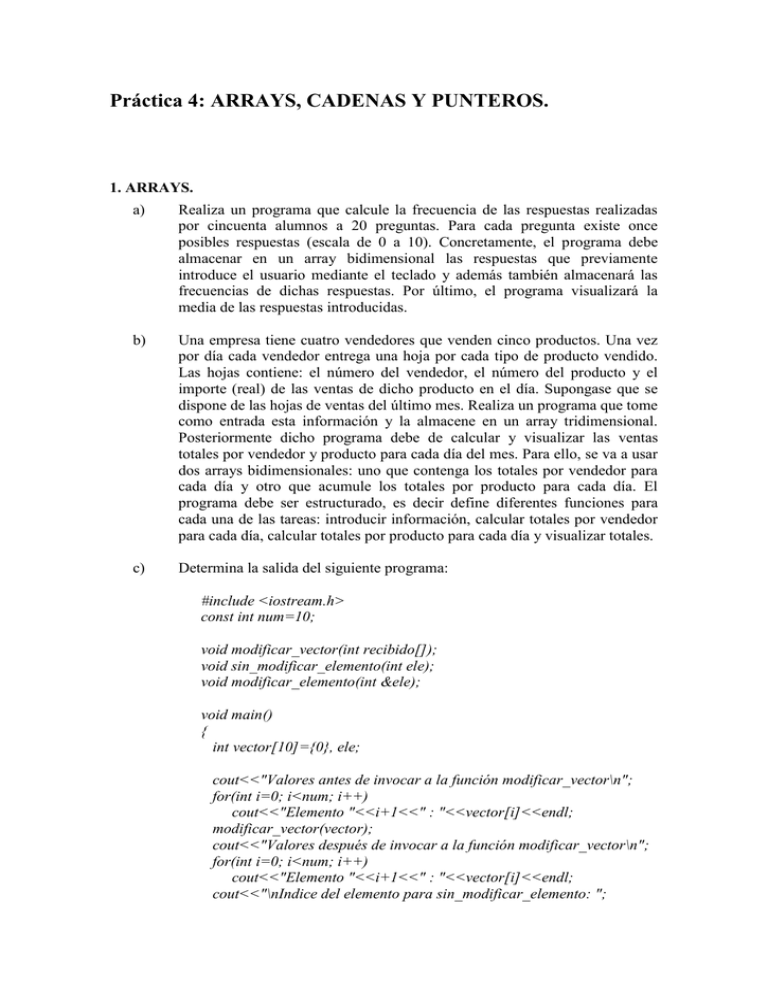 Práctica 4: ARRAYS, CADENAS Y PUNTEROS.

1. ARRAYS.

a) Realiza un programa que calcule la frecuencia de las respuestas realizadas por cincuenta alumnos a 20 preguntas. Para cada pregunta existe once posibles respuestas (escala de 0 a 10). Concretamente, el programa debe almacenar en un array bidimensional las respuestas que previamente introduce el usuario mediante el teclado y además también almacenará las frecuencias de dichas respuestas. Por último, el programa visualizará la media de las respuestas introducidas.

b) Una empresa tiene cuatro vendedores que venden cinco productos. Una vez por día cada vendedor entrega una hoja por cada tipo de producto vendido. Las hojas contiene: el número del vendedor, el número del producto y el importe (real) de las ventas de dicho producto en el día. Supongase que se dispone de las hojas de ventas del último mes. Realiza un programa que tome como entrada esta información y la almacene en un array tridimensional. Posteriormente dicho programa debe de calcular y visualizar las ventas totales por vendedor y producto para cada día del mes. Para ello, se va a usar dos arrays bidimensionales: uno que contenga los totales por vendedor para cada día y otro que acumule los totales por producto para cada día. El programa debe ser estructurado, es decir define diferentes funciones para cada una de las tareas: introducir información, calcular totales por vendedor para cada día, calcular totales por producto para cada día y visualizar totales.

c) Determina la salida del siguiente programa:

#include <iostream.h>
const int num=10;

void modificar_vector(int recibido[]);
void sin_modificar_elemento(int ele);
void modificar_elemento(int &ele);

void main()
{
int vector[10]={0}, ele;

cout<<"Valores antes de invocar a la función modificar_vector\n";
for(int i=0; i<num; i++)
cout<<"Elemento "<<i+1<<" : "<<vector[i]<<endl;
modificar_vector(vector);
cout<<"Valores después de invocar a la función modificar_vector\n";
for(int i=0; i<num; i++)
cout<<"Elemento "<<i+1<<" : "<<vector[i]<<endl;
cout<<"\nIndice del elemento para sin_modificar_elemento: ";